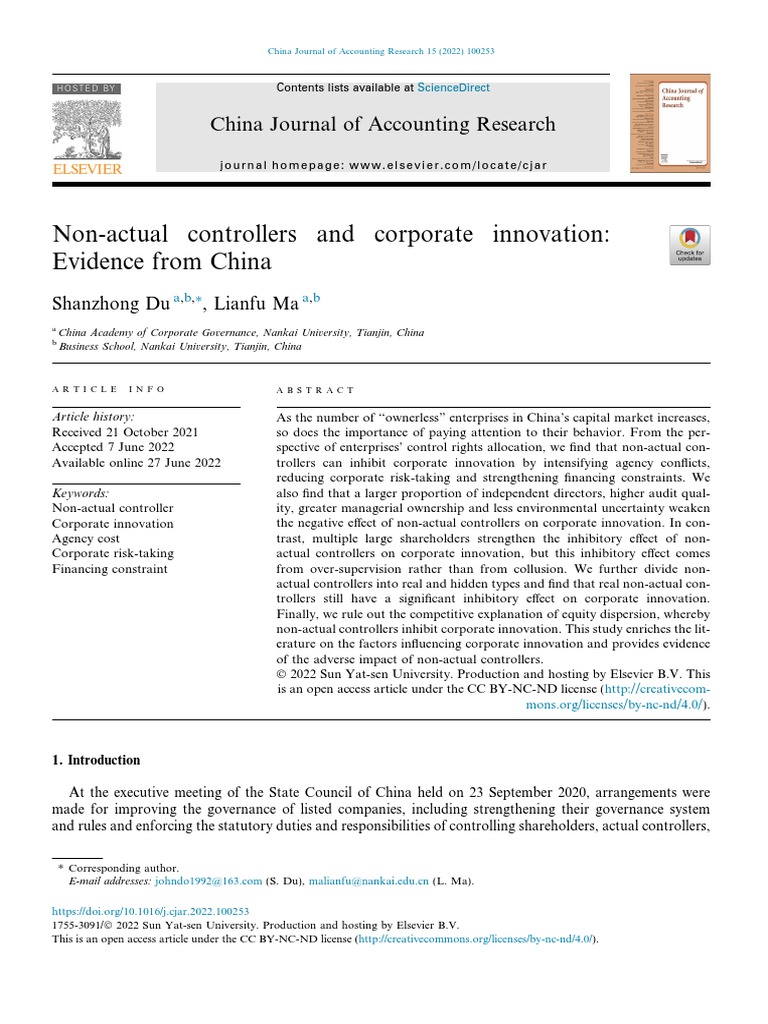 China Journal of Accounting Research 15 (2022) 100253

HOSTED BY

ELSEVIER

Contents lists available at ScienceDirect

China Journal of Accounting Research

journal homepage: www.elsevier.com/locate/cjar

China Journal of Accounting Research

Non-actual controllers and corporate innovation: Evidence from China

Check for updates

Shanzhong Du $^{a,b,*}$, Lianfu Ma $^{a,b}$

$^a$ China Academy of Corporate Governance, Nankai University, Tianjin, China
$^b$ Business School, Nankai University, Tianjin, China

ARTICLE INFO

Article history:
Received 21 October 2021
Accepted 7 June 2022
Available online 27 June 2022

Keywords:
Non-actual controller
Corporate innovation
Agency cost
Corporate risk-taking
Financing constraint

ABSTRACT

As the number of "ownerless" enterprises in China's capital market increases, so does the importance of paying attention to their behavior. From the perspective of enterprises' control rights allocation, we find that non-actual controllers can inhibit corporate innovation by intensifying agency conflicts, reducing corporate risk-taking and strengthening financing constraints. We also find that a larger proportion of independent directors, higher audit quality, greater managerial ownership and less environmental uncertainty weaken the negative effect of non-actual controllers on corporate innovation. In contrast, multiple large shareholders strengthen the inhibitory effect of non-actual controllers on corporate innovation, but this inhibitory effect comes from over-supervision rather than from collusion. We further divide non-actual controllers into real and hidden types and find that real non-actual controllers still have a significant inhibitory effect on corporate innovation. Finally, we rule out the competitive explanation of equity dispersion, whereby non-actual controllers inhibit corporate innovation. This study enriches the literature on the factors influencing corporate innovation and provides evidence of the adverse impact of non-actual controllers.
© 2022 Sun Yat-sen University. Production and hosting by Elsevier B.V. This is an open access article under the CC BY-NC-ND license (http://creativecommons.org/licenses/by-nc-nd/4.0/).

1. Introduction

At the executive meeting of the State Council of China held on 23 September 2020, arrangements were made for improving the governance of listed companies, including strengthening their governance system and rules and enforcing the statutory duties and responsibilities of controlling shareholders, actual controllers,

* Corresponding author.
E-mail addresses: johndo1992@163.com (S. Du), malianfu@nankai.edu.cn (L. Ma).

https://doi.org/10.1016/j.cjar.2022.100253
1755-3091/© 2022 Sun Yat-sen University. Production and hosting by Elsevier B.V.
This is an open access article under the CC BY-NC-ND license (http://creativecommons.org/licenses/by-nc-nd/4.0/).